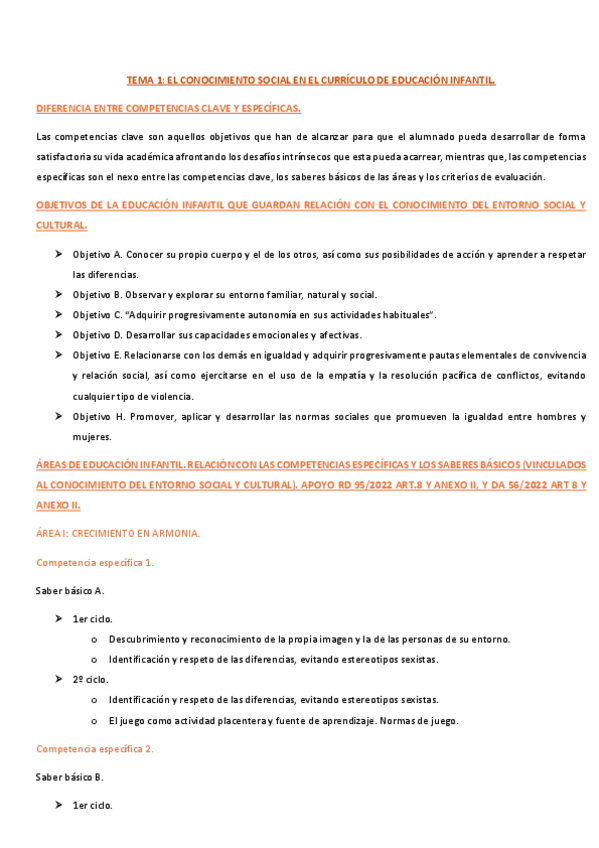 TEMA 1: EL CONOCIMIENTO SOCIAL EN EL CURRÍCULO DE EDUCACIÓN INFANTIL.

DIFERENCIA ENTRE COMPETENCIAS CLAVE Y ESPECÍFICAS.

Las competencias clave son aquellos objetivos que han de alcanzar para que el alumnado pueda desarrollar de forma satisfactoria su vida académica afrontando los desafíos intrínsecos que esta pueda acarrear, mientras que, las competencias específicas son el nexo entre las competencias clave, los saberes básicos de las áreas y los criterios de evaluación.

OBJETIVOS DE LA EDUCACIÓN INFANTIL QUE GUARDAN RELACIÓN CON EL CONOCIMIENTO DEL ENTORNO SOCIAL Y CULTURAL.

➤ Objetivo A. Conocer su propio cuerpo y el de los otros, así como sus posibilidades de acción y aprender a respetar las diferencias.
➤ Objetivo B. Observar y explorar su entorno familiar, natural y social.
➤ Objetivo C. "Adquirir progresivamente autonomía en sus actividades habituales".
➤ Objetivo D. Desarrollar sus capacidades emocionales y afectivas.
➤ Objetivo E. Relacionarse con los demás en igualdad y adquirir progresivamente pautas elementales de convivencia y relación social, así como ejercitarse en el uso de la empatía y la resolución pacífica de conflictos, evitando cualquier tipo de violencia.
➤ Objetivo H. Promover, aplicar y desarrollar las normas sociales que promueven la igualdad entre hombres y mujeres.

ÁREAS DE EDUCACIÓN INFANTIL. RELACIÓN CON LAS COMPETENCIAS ESPECÍFICAS Y LOS SABERES BÁSICOS (VINCULADOS AL CONOCIMIENTO DEL ENTORNO SOCIAL Y CULTURAL). APOYO RD 95/2022 ART.8 Y ANEXO II, Y DA 56/2022 ART 8 Y ANEXO II.

ÁREA I: CRECIMIENTO EN ARMONIA.

Competencia específica 1.

Saber básico A.

➤ 1er ciclo.
o Descubrimiento y reconocimiento de la propia imagen y la de las personas de su entorno.
o Identificación y respeto de las diferencias, evitando estereotipos sexistas.
➤ 2º ciclo.
o Identificación y respeto de las diferencias, evitando estereotipos sexistas.
o El juego como actividad placentera y fuente de aprendizaje. Normas de juego.

Competencia específica 2.

Saber básico B.

➤ 1er ciclo.